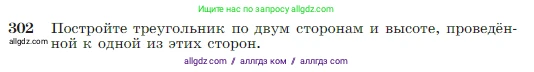 Ищите нас по запросу allgdz.com

302 Постройте треугольник по двум сторонам и высоте, проведённой к одной из этих сторон.
allgdz.com

allgdz com / аллгдз ком / аллгдз com